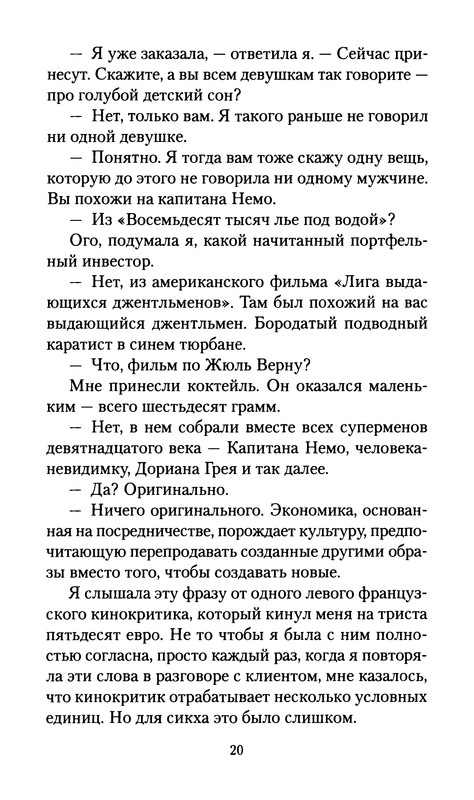 — Я уже заказала, — ответила я. — Сейчас принесут. Скажите, а вы всем девушкам так говорите — про голубой детский сон?

— Нет, только вам. Я такого раньше не говорил ни одной девушке.

— Понятно. Я тогда вам тоже скажу одну вещь, которую до этого не говорила ни одному мужчине. Вы похожи на капитана Немо.

— Из «Восемьдесят тысяч лье под водой»?

Ого, подумала я, какой начитанный портфельный инвестор.

— Нет, из американского фильма «Лига выдающихся джентльменов». Там был похожий на вас выдающийся джентльмен. Бородатый подводный каратист в синем тюрбане.

— Что, фильм по Жюль Верну?

Мне принесли коктейль. Он оказался маленьким — всего шестьдесят грамм.

— Нет, в нем собрали вместе всех суперменов девятнадцатого века — Капитана Немо, человека-невидимку, Дориана Грея и так далее.

— Да? Оригинально.

— Ничего оригинального. Экономика, основанная на посредничестве, порождает культуру, предпочитающую перепродавать созданные другими образы вместо того, чтобы создавать новые.

Я слышала эту фразу от одного левого французского кинокритика, который кинул меня на триста пятьдесят евро. Не то чтобы я была с ним полностью согласна, просто каждый раз, когда я повторяла эти слова в разговоре с клиентом, мне казалось, что кинокритик отрабатывает несколько условных единиц. Но для сикха это было слишком.

20